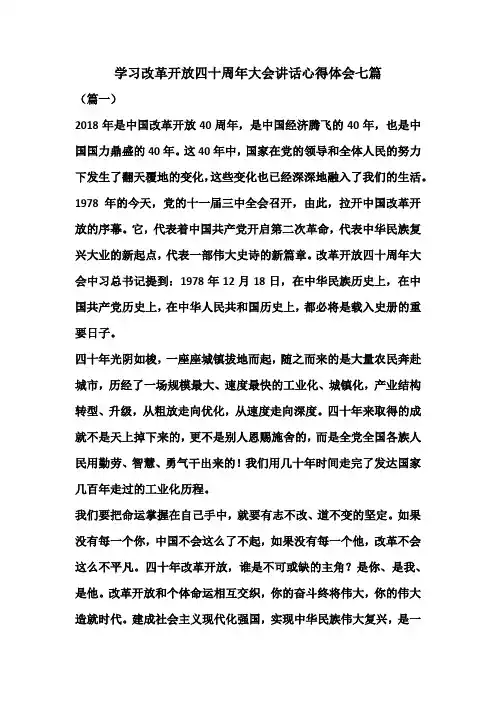 学习改革开放四十周年大会讲话心得体会七篇

（篇一）

2018 年是中国改革开放 40 周年，是中国经济腾飞的 40 年，也是中国国力鼎盛的 40 年。这 40 年中，国家在党的领导和全体人民的努力下发生了翻天覆地的变化，这些变化也已经深深地融入了我们的生活。1978 年的今天，党的十一届三中全会召开，由此，拉开中国改革开放的序幕。它，代表着中国共产党开启第二次革命，代表中华民族复兴大业的新起点，代表一部伟大史诗的新篇章。改革开放四十周年大会中习总书记提到：1978 年 12 月 18 日，在中华民族历史上，在中国共产党历史上，在中华人民共和国历史上，都必将是载入史册的重要日子。

四十年光阴如梭，一座座城镇拔地而起，随之而来的是大量农民奔赴城市，历经了一场规模最大、速度最快的工业化、城镇化，产业结构转型、升级，从粗放走向优化，从速度走向深度。四十年来取得的成就不是天上掉下来的，更不是别人恩赐施舍的，而是全党全国各族人民用勤劳、智慧、勇气干出来的！我们用几十年时间走完了发达国家几百年走过的工业化历程。

我们要把命运掌握在自己手中，就要有志不改、道不变的坚定。如果没有每一个你，中国不会这么了不起，如果没有每一个他，改革不会这么不平凡。四十年改革开放，谁是不可或缺的主角？是你、是我、是他。改革开放和个体命运相互交织，你的奋斗终将伟大，你的伟大造就时代。建成社会主义现代化强国，实现中华民族伟大复兴，是一